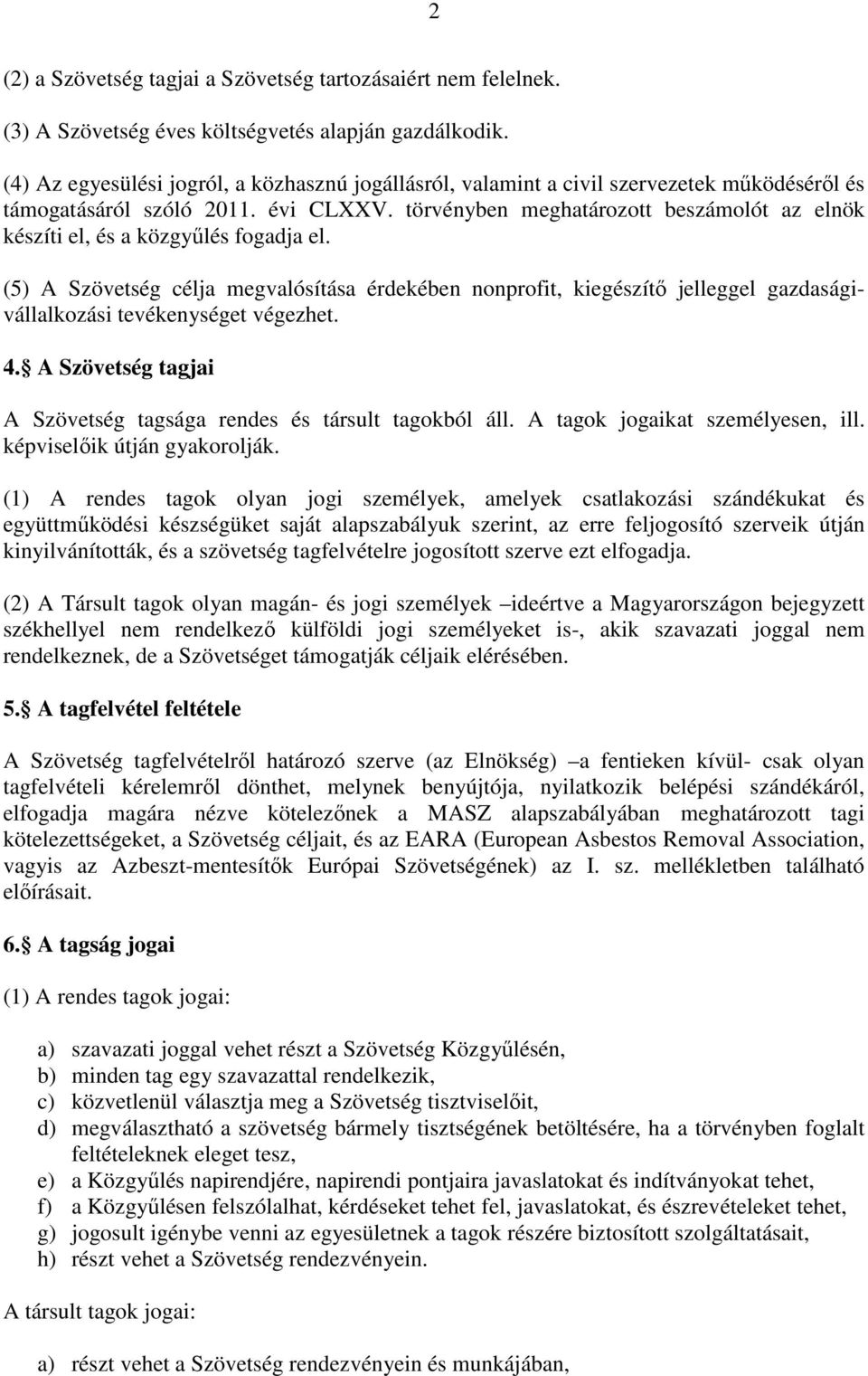 2

(2) a Szövetség tagjai a Szövetség tartozásaiért nem felelnek.

(3) A Szövetség éves költségvetés alapján gazdálkodik.

(4) Az egyesülési jogról, a közhasznú jogállásról, valamint a civil szervezetek működéséről és támogatásáról szóló 2011. évi CLXXV. törvényben meghatározott beszámolót az elnök készíti el, és a közgyűlés fogadja el.

(5) A Szövetség célja megvalósítása érdekében nonprofit, kiegészítő jelleggel gazdasági-vállalkozási tevékenységet végezhet.

4. A Szövetség tagjai

A Szövetség tagsága rendes és társult tagokból áll. A tagok jogaikat személyesen, ill. képviselőik útján gyakorolják.

(1) A rendes tagok olyan jogi személyek, amelyek csatlakozási szándékukat és együttműködési készségüket saját alapszabályuk szerint, az erre feljogosító szerveik útján kinyilvánították, és a szövetség tagfelvételre jogosított szerve ezt elfogadja.

(2) A Társult tagok olyan magán- és jogi személyek –ideértve a Magyarországon bejegyzett székhellyel nem rendelkező külföldi jogi személyeket is-, akik szavazati joggal nem rendelkeznek, de a Szövetséget támogatják céljaik elérésében.

5. A tagfelvétel feltétele

A Szövetség tagfelvételről határozó szerve (az Elnökség) –a fentieken kívül- csak olyan tagfelvételi kérelemről dönthet, melynek benyújtója, nyilatkozik belépési szándékáról, elfogadja magára nézve kötelezőnek a MASZ alapszabályában meghatározott tagi kötelezettségeket, a Szövetség céljait, és az EARA (European Asbestos Removal Association, vagyis az Azbeszt-mentesítők Európai Szövetségének) az I. sz. mellékletben található előírásait.

6. A tagság jogai

(1) A rendes tagok jogai:

a) szavazati joggal vehet részt a Szövetség Közgyűlésén,
b) minden tag egy szavazattal rendelkezik,
c) közvetlenül választja meg a Szövetség tisztviselőit,
d) megválasztható a szövetség bármely tisztségének betöltésére, ha a törvényben foglalt feltételeknek eleget tesz,
e) a Közgyűlés napirendjére, napirendi pontjaira javaslatokat és indítványokat tehet,
f) a Közgyűlésen felszólalhat, kérdéseket tehet fel, javaslatokat, és észrevételeket tehet,
g) jogosult igénybe venni az egyesületnek a tagok részére biztosított szolgáltatásait,
h) részt vehet a Szövetség rendezvényein.

A társult tagok jogai:

a) részt vehet a Szövetség rendezvényein és munkájában,